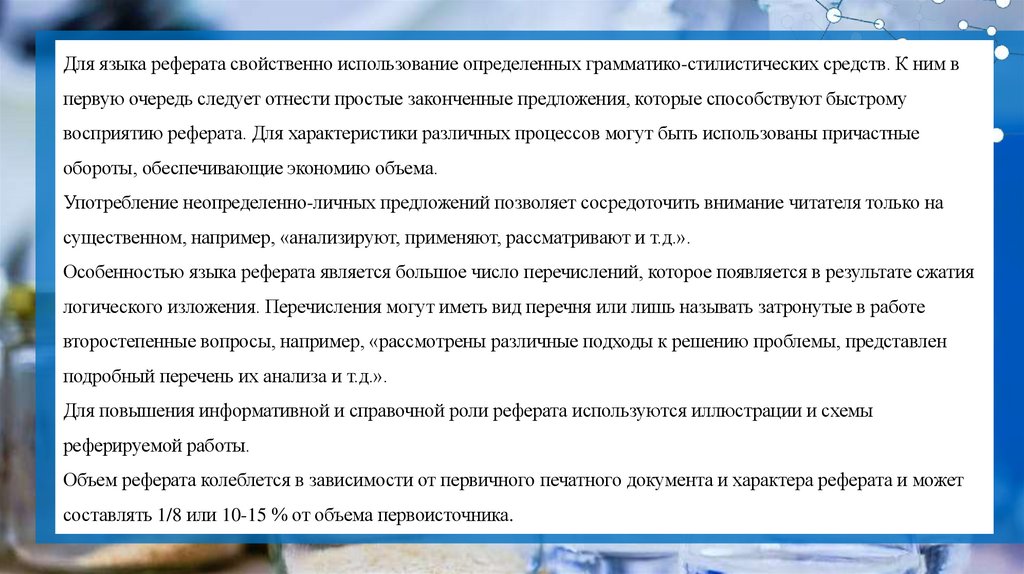 Для языка реферата свойственно использование определенных грамматико-стилистических средств. К ним в первую очередь следует отнести простые законченные предложения, которые способствуют быстрому восприятию реферата. Для характеристики различных процессов могут быть использованы причастные обороты, обеспечивающие экономию объема.
Употребление неопределенно-личных предложений позволяет сосредоточить внимание читателя только на существенном, например, «анализируют, применяют, рассматривают и т.д.».
Особенностью языка реферата является большое число перечислений, которое появляется в результате сжатия логического изложения. Перечисления могут иметь вид перечня или лишь называть затронутые в работе второстепенные вопросы, например, «рассмотрены различные подходы к решению проблемы, представлен подробный перечень их анализа и т.д.».
Для повышения информативной и справочной роли реферата используются иллюстрации и схемы реферируемой работы.
Объем реферата колеблется в зависимости от первичного печатного документа и характера реферата и может составлять 1/8 или 10-15 % от объема первоисточника.